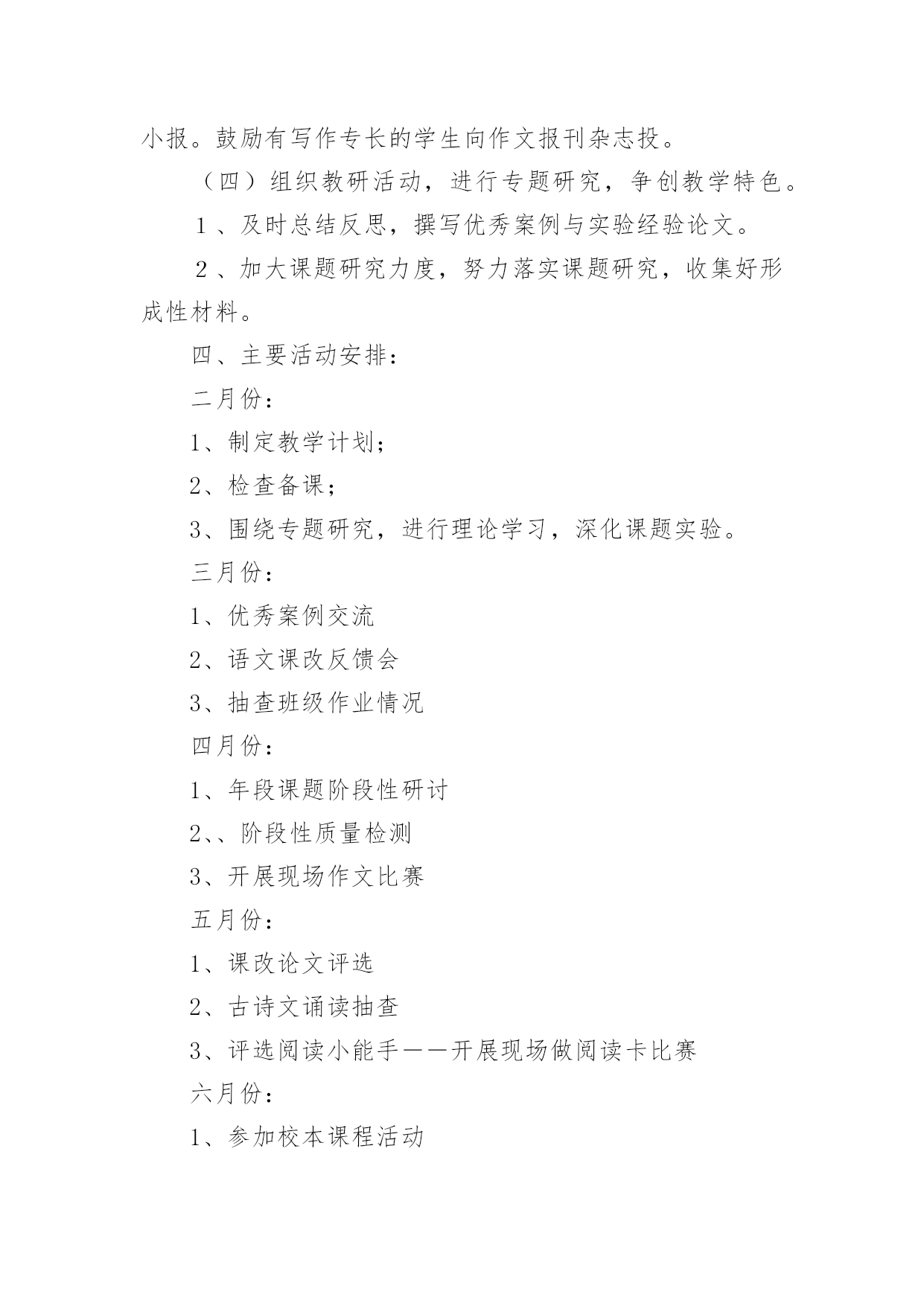 小报。鼓励有写作专长的学生向作文报刊杂志投。

（四）组织教研活动，进行专题研究，争创教学特色。

１、及时总结反思，撰写优秀案例与实验经验论文。

２、加大课题研究力度，努力落实课题研究，收集好形成性材料。

四、主要活动安排：

二月份：

1、制定教学计划；

2、检查备课；

3、围绕专题研究，进行理论学习，深化课题实验。

三月份：

1、优秀案例交流

2、语文课改反馈会

3、抽查班级作业情况

四月份：

1、年段课题阶段性研讨

2、、阶段性质量检测

3、开展现场作文比赛

五月份：

1、课改论文评选

2、古诗文诵读抽查

3、评选阅读小能手——开展现场做阅读卡比赛

六月份：

1、参加校本课程活动